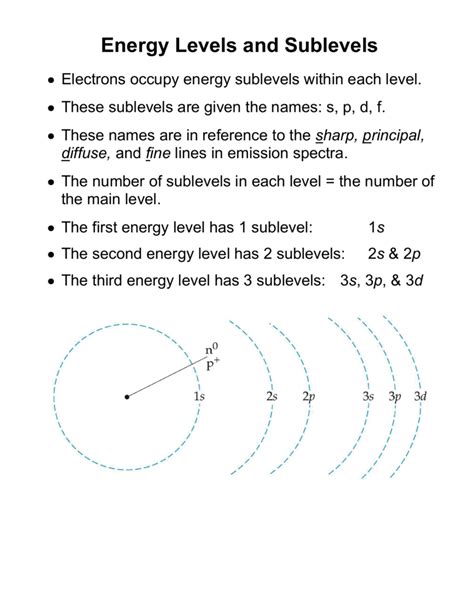 Energy Levels and Sublevels

• Electrons occupy energy sublevels within each level.

• These sublevels are given the names: s, p, d, f.

• These names are in reference to the sharp, principal, diffuse, and fine lines in emission spectra.

• The number of sublevels in each level = the number of the main level.

• The first energy level has 1 sublevel: 1s

• The second energy level has 2 sublevels: 2s & 2p

• The third energy level has 3 sublevels: 3s, 3p, & 3d

$n^0$
$p^+$
1s
2s
2p
3s
3p
3d